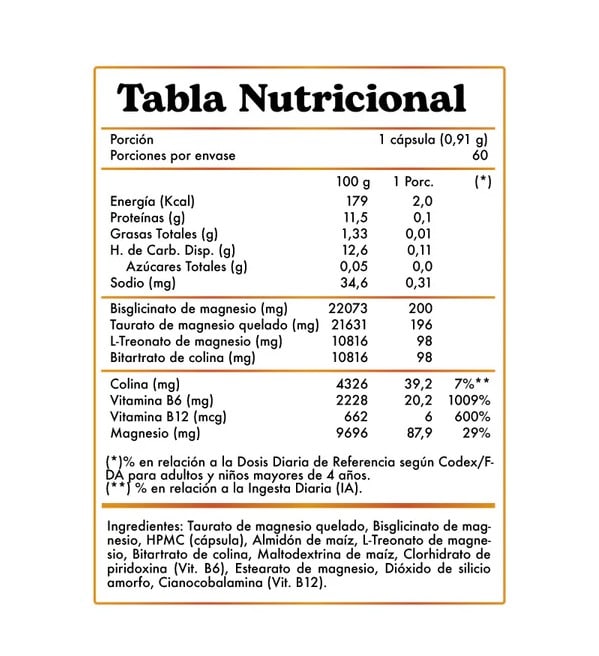 Tabla Nutricional

Porción 1 cápsula (0,91 g)
Porciones por envase 60

|  | 100 g | 1 Porc. | (*) |
|---|---|---|---|
| Energía (Kcal) | 179 | 2,0 |  |
| Proteínas (g) | 11,5 | 0,1 |  |
| Grasas Totales (g) | 1,33 | 0,01 |  |
| H. de Carb. Disp. (g) | 12,6 | 0,11 |  |
| Azúcares Totales (g) | 0,05 | 0,0 |  |
| Sodio (mg) | 34,6 | 0,31 |  |
| Bisglicinato de magnesio (mg) | 22073 | 200 |  |
| Taurato de magnesio quelado (mg) | 21631 | 196 |  |
| L-Treonato de magnesio (mg) | 10816 | 98 |  |
| Bitartrato de colina (mg) | 10816 | 98 |  |
| Colina (mg) | 4326 | 39,2 | 7%** |
| Vitamina B6 (mg) | 2228 | 20,2 | 1009% |
| Vitamina B12 (mcg) | 662 | 6 | 600% |
| Magnesio (mg) | 9696 | 87,9 | 29% |

(*)% en relación a la Dosis Diaria de Referencia según Codex/FDA para adultos y niños mayores de 4 años.
(**) % en relación a la Ingesta Diaria (IA).

Ingredientes: Taurato de magnesio quelado, Bisglicinato de magnesio, HPMC (cápsula), Almidón de maíz, L-Treonato de magnesio, Bitartrato de colina, Maltodextrina de maíz, Clorhidrato de piridoxina (Vit. B6), Estearato de magnesio, Dióxido de silicio amorfo, Cianocobalamina (Vit. B12).